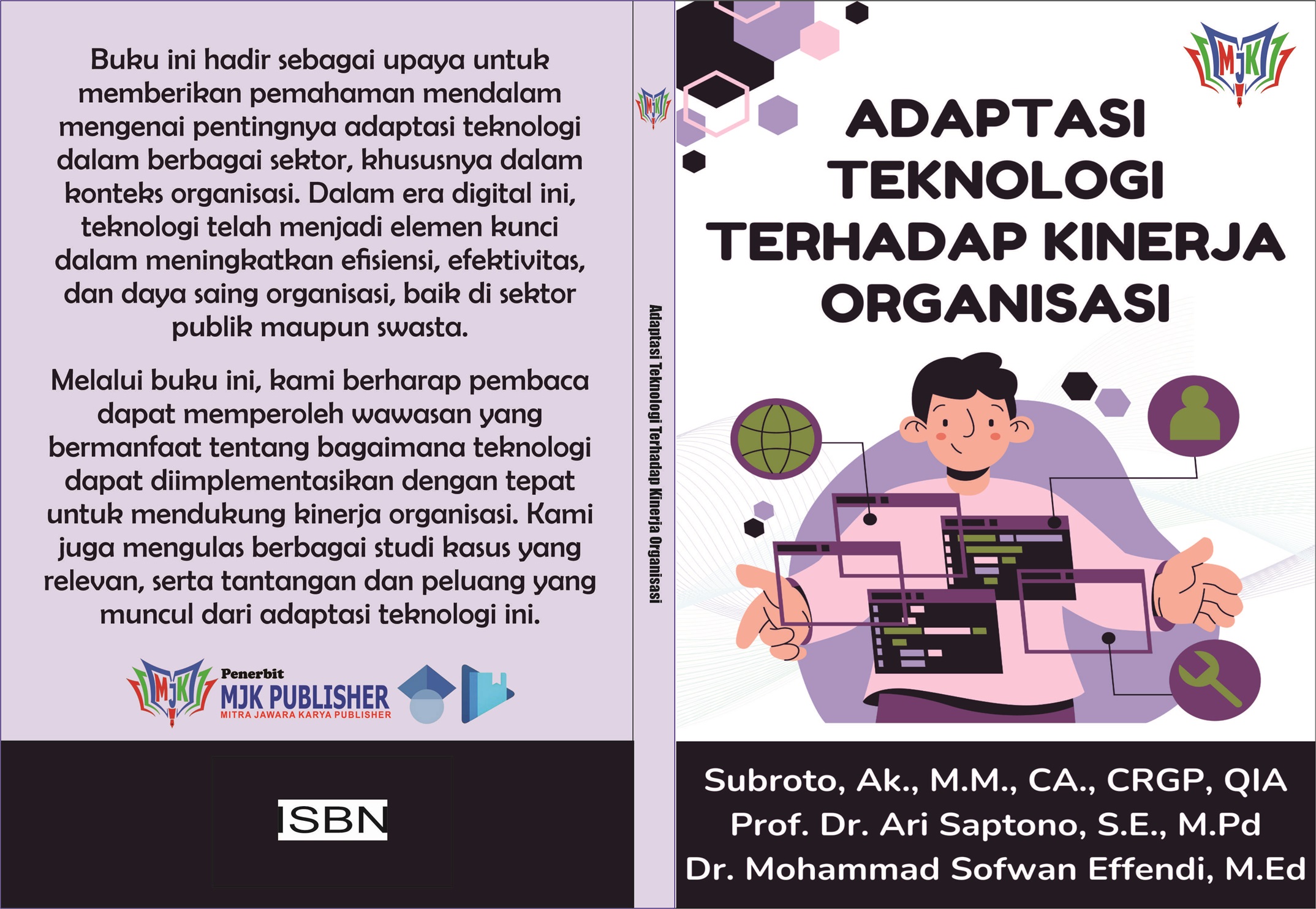 Buku ini hadir sebagai upaya untuk memberikan pemahaman mendalam mengenai pentingnya adaptasi teknologi dalam berbagai sektor, khususnya dalam konteks organisasi. Dalam era digital ini, teknologi telah menjadi elemen kunci dalam meningkatkan efisiensi, efektivitas, dan daya saing organisasi, baik di sektor publik maupun swasta.

Melalui buku ini, kami berharap pembaca dapat memperoleh wawasan yang bermanfaat tentang bagaimana teknologi dapat diimplementasikan dengan tepat untuk mendukung kinerja organisasi. Kami juga mengulas berbagai studi kasus yang relevan, serta tantangan dan peluang yang muncul dari adaptasi teknologi ini.

MJK
Penerbit
MJK PUBLISHER
MITRA JAWARA KARYA PUBLISHER

ISBN

MJK
Adaptasi Teknologi Terhadap Kinerja Organisasi

MJK

ADAPTASI TEKNOLOGI TERHADAP KINERJA ORGANISASI

Subroto, Ak., M.M., CA., CRGP, QIA
Prof. Dr. Ari Saptono, S.E., M.Pd
Dr. Mohammad Sofwan Effendi, M.Ed